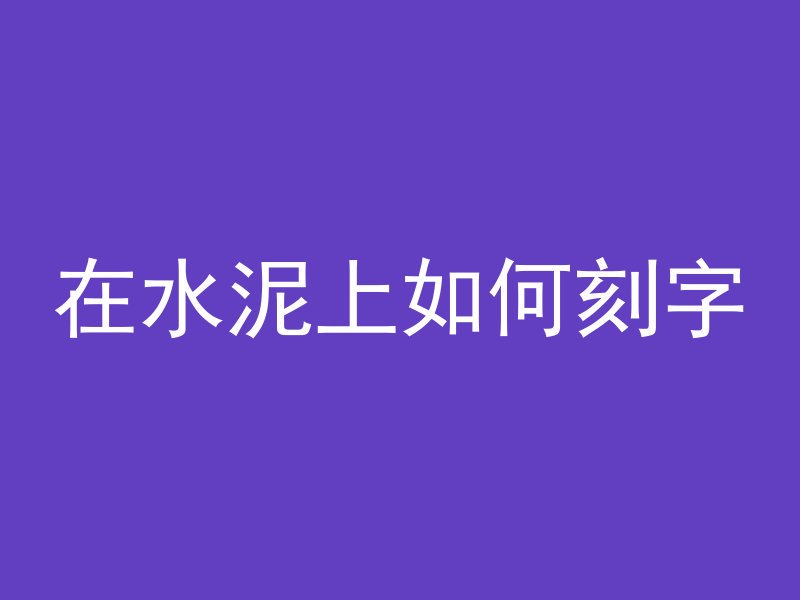 在水泥上如何刻字